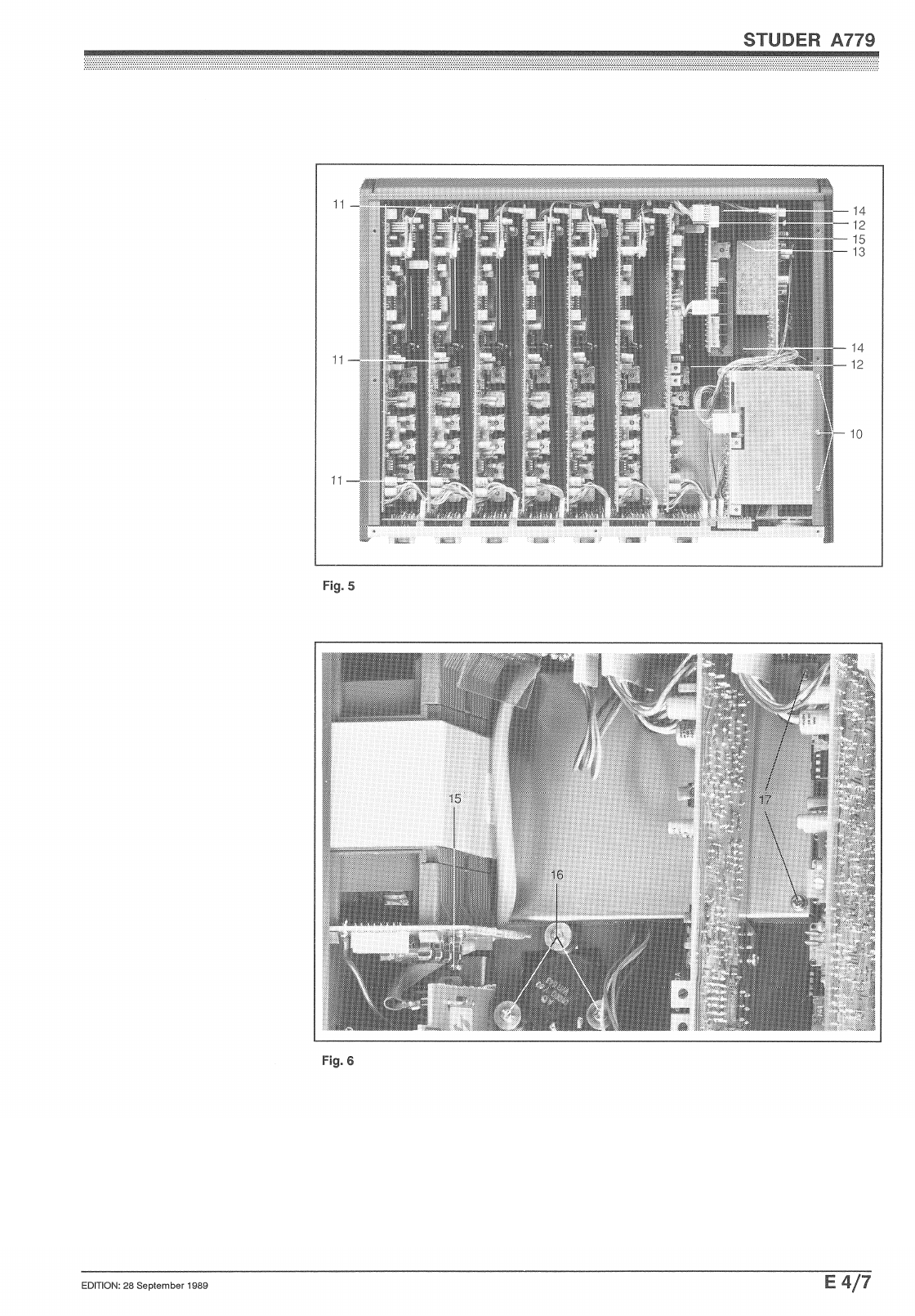 STUDER A779

11
11
11
14
12
15
13
14
12
10

Fig. 5

15
16
17

Fig. 6

EDITION: 28 September 1989

E 4/7